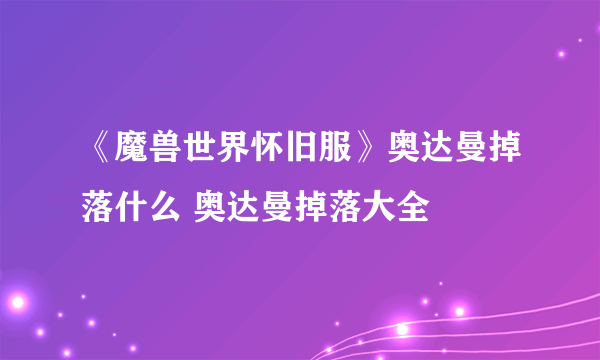 《魔兽世界怀旧服》奥达曼掉落什么 奥达曼掉落大全